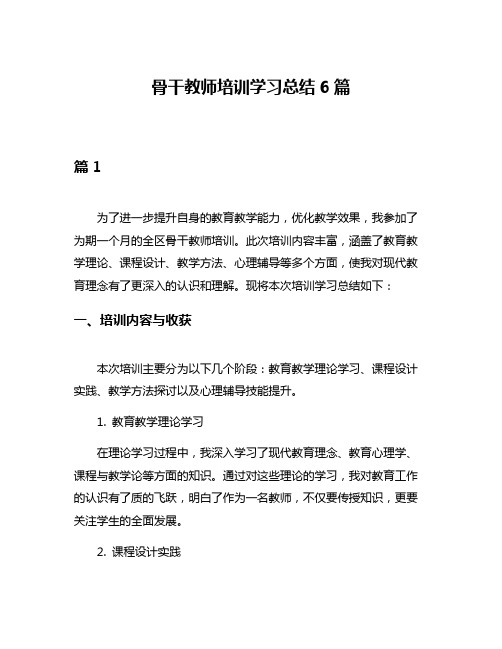 骨干教师培训学习总结 6 篇

篇 1

为了进一步提升自身的教育教学能力，优化教学效果，我参加了为期一个月的全区骨干教师培训。此次培训内容丰富，涵盖了教育教学理论、课程设计、教学方法、心理辅导等多个方面，使我对现代教育理念有了更深入的认识和理解。现将本次培训学习总结如下：

一、培训内容与收获

本次培训主要分为以下几个阶段：教育教学理论学习、课程设计实践、教学方法探讨以及心理辅导技能提升。

1. 教育教学理论学习

在理论学习过程中，我深入学习了现代教育理念、教育心理学、课程与教学论等方面的知识。通过对这些理论的学习，我对教育工作的认识有了质的飞跃，明白了作为一名教师，不仅要传授知识，更要关注学生的全面发展。

2. 课程设计实践